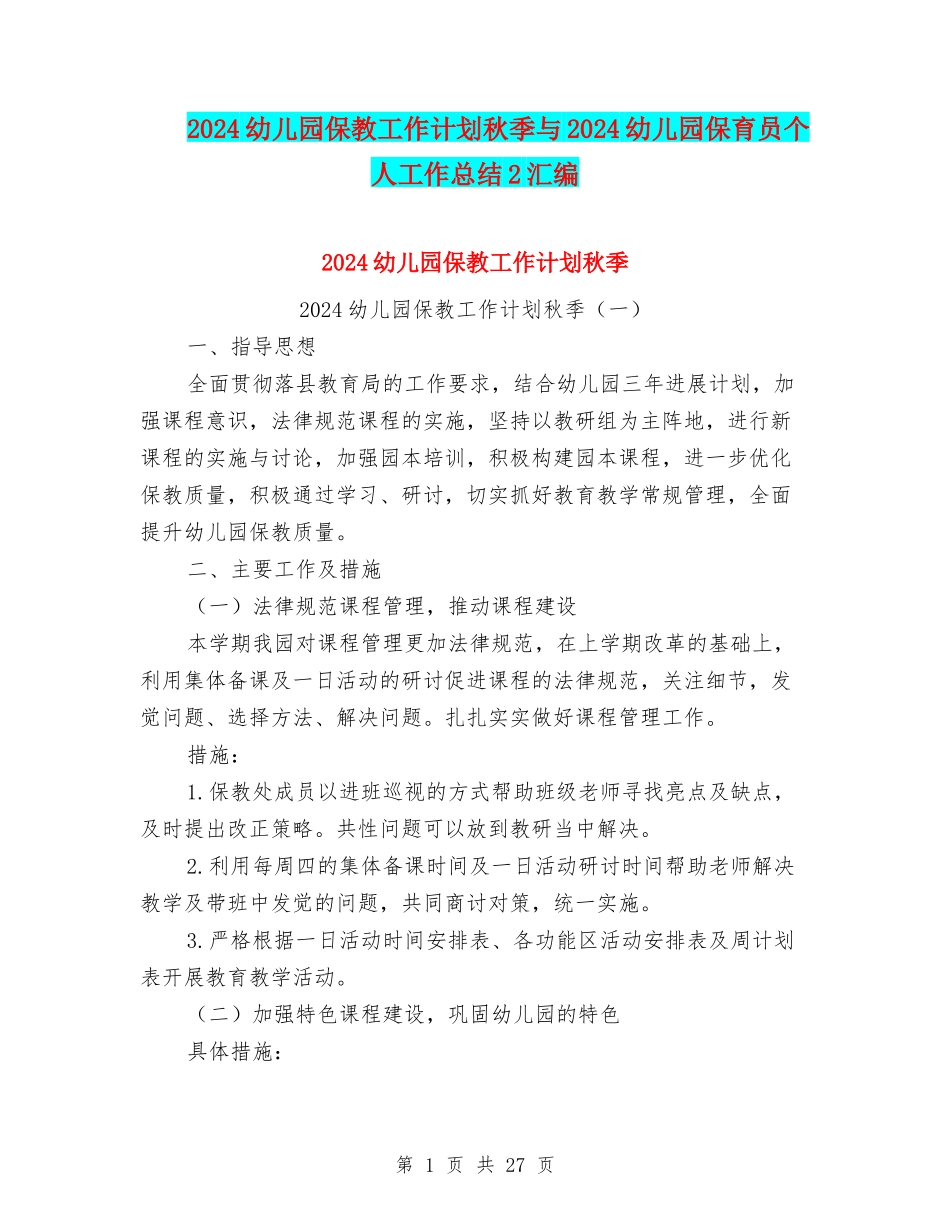 2024幼儿园保教工作计划秋季与2024幼儿园保育员个人工作总结2汇编

2024幼儿园保教工作计划秋季

2024幼儿园保教工作计划秋季（一）

一、指导思想

全面贯彻落县教育局的工作要求，结合幼儿园三年进展计划，加强课程意识，法律规范课程的实施，坚持以教研组为主阵地，进行新课程的实施与讨论，加强园本培训，积极构建园本课程，进一步优化保教质量，积极通过学习、研讨，切实抓好教育教学常规管理，全面提升幼儿园保教质量。

二、主要工作及措施

（一）法律规范课程管理，推动课程建设

本学期我园对课程管理更加法律规范，在上学期改革的基础上，利用集体备课及一日活动的研讨促进课程的法律规范，关注细节，发觉问题、选择方法、解决问题。扎扎实实做好课程管理工作。

措施：

1.保教处成员以进班巡视的方式帮助班级老师寻找亮点及缺点，及时提出改正策略。共性问题可以放到教研当中解决。

2.利用每周四的集体备课时间及一日活动研讨时间帮助老师解决教学及带班中发觉的问题，共同商讨对策，统一实施。

3.严格根据一日活动时间安排表、各功能区活动安排表及周计划表开展教育教学活动。

（二）加强特色课程建设，巩固幼儿园的特色

具体措施：

第 1 页 共 27 页